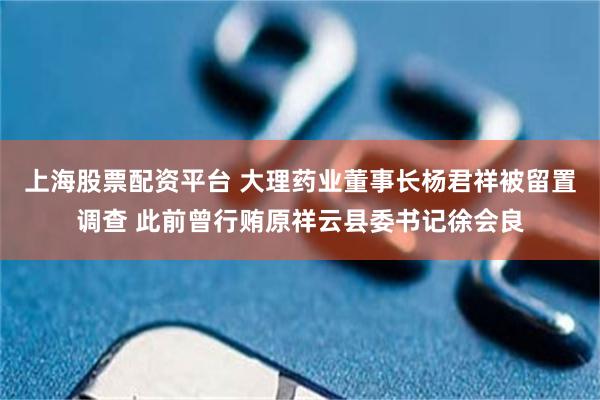 上海股票配资平台 大理药业董事长杨君祥被留置调查 此前曾行贿原祥云县委书记徐会良